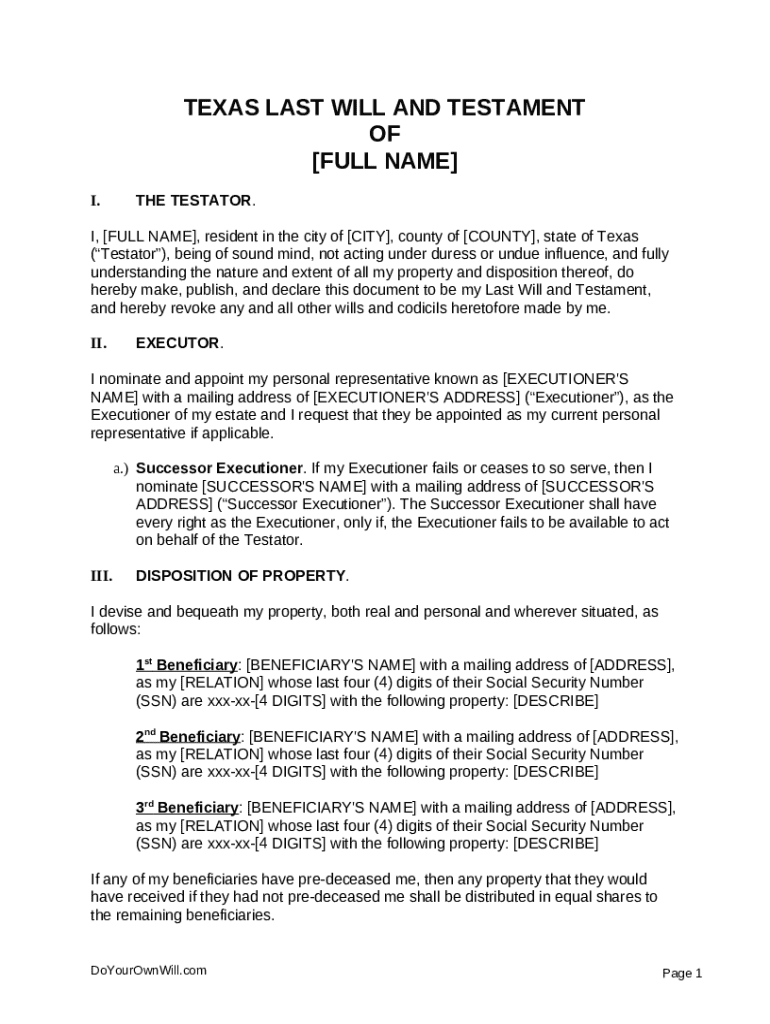 TEXAS LAST WILL AND TESTAMENT
OF
[FULL NAME]

I. THE TESTATOR.

I, [FULL NAME], resident in the city of [CITY], county of [COUNTY], state of Texas ("Testator"), being of sound mind, not acting under duress or undue influence, and fully understanding the nature and extent of all my property and disposition thereof, do hereby make, publish, and declare this document to be my Last Will and Testament, and hereby revoke any and all other wills and codicils heretofore made by me.

II. EXECUTOR.

I nominate and appoint my personal representative known as [EXECUTIONER'S NAME] with a mailing address of [EXECUTIONER'S ADDRESS] ("Executioner"), as the Executioner of my estate and I request that they be appointed as my current personal representative if applicable.

a.) Successor Executioner. If my Executioner fails or ceases to so serve, then I nominate [SUCCESSOR'S NAME] with a mailing address of [SUCCESSOR'S ADDRESS] ("Successor Executioner"). The Successor Executioner shall have every right as the Executioner, only if, the Executioner fails to be available to act on behalf of the Testator.

III. DISPOSITION OF PROPERTY.

I devise and bequeath my property, both real and personal and wherever situated, as follows:

1st Beneficiary: [BENEFICIARY'S NAME] with a mailing address of [ADDRESS], as my [RELATION] whose last four (4) digits of their Social Security Number (SSN) are xxx-xx-[4 DIGITS] with the following property: [DESCRIBE]

2nd Beneficiary: [BENEFICIARY'S NAME] with a mailing address of [ADDRESS], as my [RELATION] whose last four (4) digits of their Social Security Number (SSN) are xxx-xx-[4 DIGITS] with the following property: [DESCRIBE]

3rd Beneficiary: [BENEFICIARY'S NAME] with a mailing address of [ADDRESS], as my [RELATION] whose last four (4) digits of their Social Security Number (SSN) are xxx-xx-[4 DIGITS] with the following property: [DESCRIBE]

If any of my beneficiaries have pre-deceased me, then any property that they would have received if they had not pre-deceased me shall be distributed in equal shares to the remaining beneficiaries.

DoYourOwnWill.com

Page 1